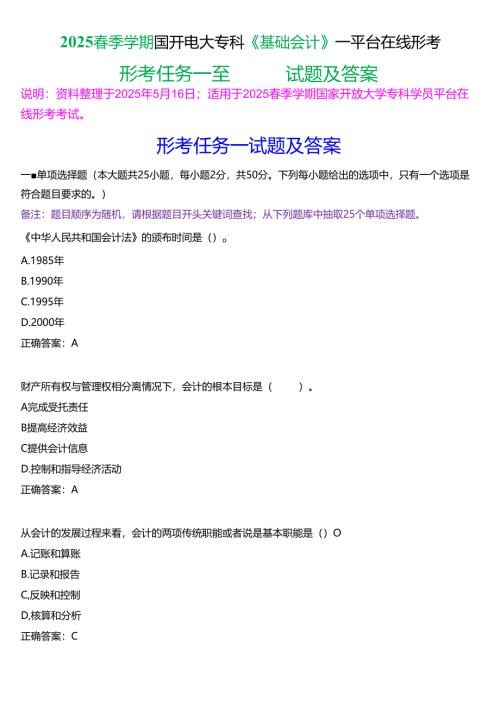 2025春季学期国开电大专科《基础会计》一平台在线形考

形考任务一至　　　试题及答案

说明：资料整理于2025年5月16日；适用于2025春季学期国家开放大学专科学员平台在线形考考试。

形考任务一试题及答案

一■单项选择题（本大题共25小题，每小题2分，共50分。下列每小题给出的选项中，只有一个选项是符合题目要求的。）

备注：题目顺序为随机，请根据题目开头关键词查找；从下列题库中抽取25个单项选择题。

《中华人民共和国会计法》的颁布时间是（）。

A.1985年

B.1990年

C.1995年

D.2000年

正确答案：A

财产所有权与管理权相分离情况下，会计的根本目标是（　　）。

A完成受托责任

B提高经济效益

C提供会计信息

D.控制和指导经济活动

正确答案：A

从会计的发展过程来看，会计的两项传统职能或者说是基本职能是（）O

A.记账和算账

B.记录和报告

C,反映和控制

D,核算和分析

正确答案：C